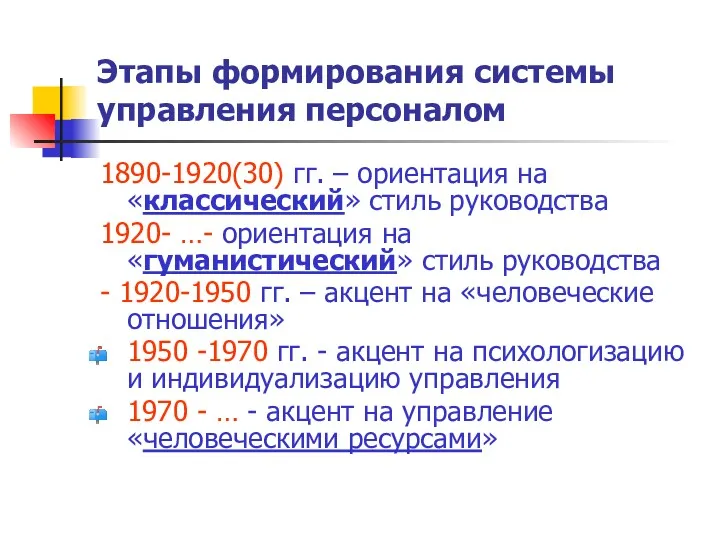 Этапы формирования системы управления персоналом

1890-1920(30) гг. – ориентация на «классический» стиль руководства

1920- …- ориентация на «гуманистический» стиль руководства

- 1920-1950 гг. – акцент на «человеческие отношения»

1950 -1970 гг. - акцент на психологизацию и индивидуализацию управления

1970 - … - акцент на управление «человеческими ресурсами»